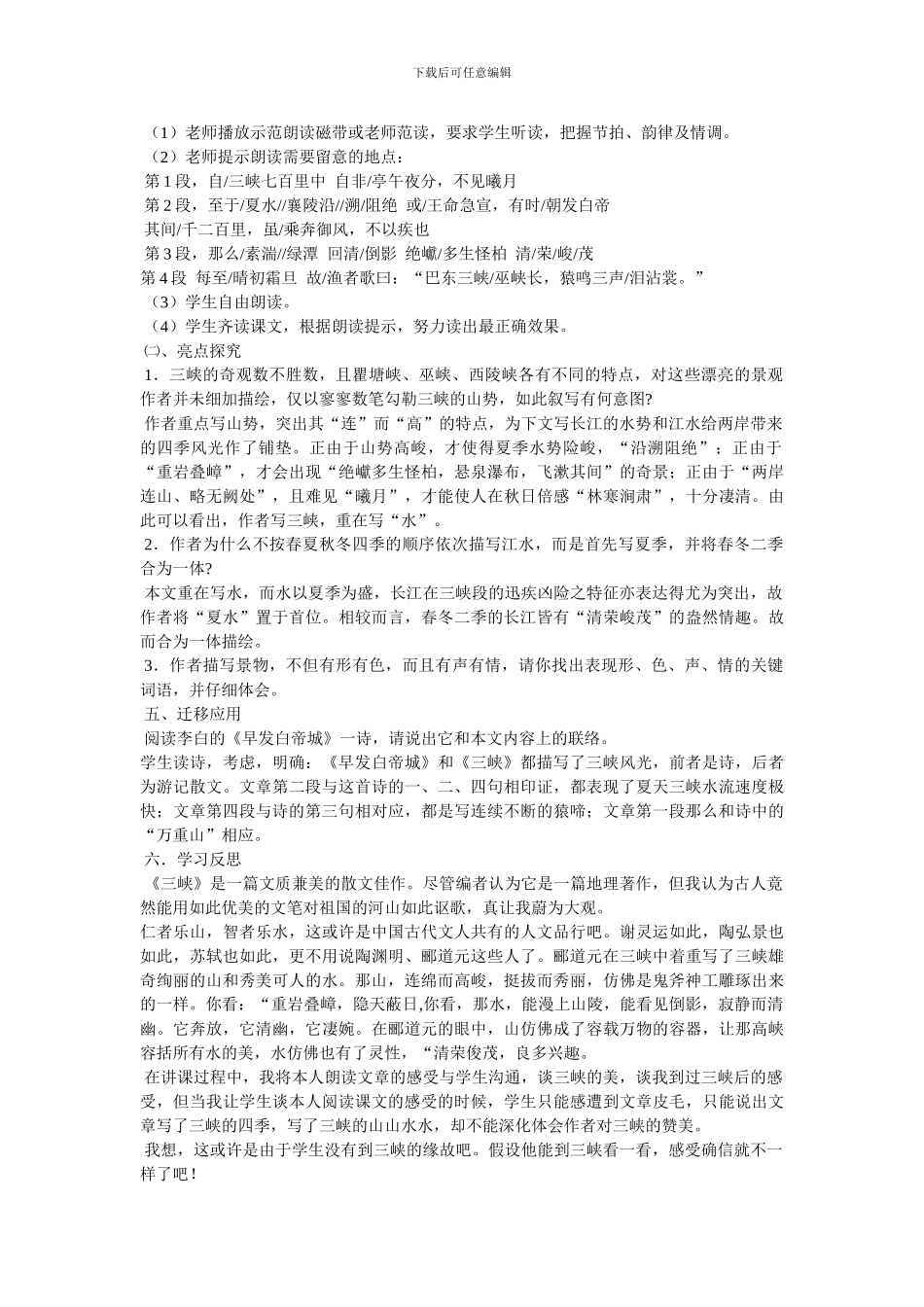 下载后可任意编辑

（1）老师播放示范朗读磁带或老师范读，要求学生听读，把握节拍、韵律及情调。
（2）老师提示朗读需要留意的地点：
第 1 段，自/三峡七百里中 自非/亭午夜分，不见曦月
第 2 段，至于/夏水//襄陵沿//溯/阻绝 或/王命急宣，有时/朝发白帝
其间/千二百里，虽/乘奔御风，不以疾也
第 3 段，那么/素湍//绿潭 回清/倒影 绝巘/多生怪柏 清/荣/峻/茂
第 4 段 每至/晴初霜旦 故/渔者歌曰：“巴东三峡/巫峡长，猿鸣三声/泪沾裳。”
（3）学生自由朗读。
（4）学生齐读课文，根据朗读提示，努力读出最正确效果。
㈡、亮点探究
1．三峡的奇观数不胜数，且瞿塘峡、巫峡、西陵峡各有不同的特点，对这些漂亮的景观作者并未细加描绘，仅以寥寥数笔勾勒三峡的山势，如此叙写有何意图?
作者重点写山势，突出其“连”而“高”的特点，为下文写长江的水势和江水给两岸带来的四季风光作了铺垫。正由于山势高峻，才使得夏季水势险峻，“沿溯阻绝”；正由于“重岩叠嶂”，才会出现“绝巘多生怪柏，悬泉瀑布，飞漱其间”的奇景；正由于“两岸连山、略无阙处”，且难见“曦月”，才能使人在秋日倍感“林寒涧肃”，十分凄清。由此可以看出，作者写三峡，重在写“水”。
2．作者为什么不按春夏秋冬四季的顺序依次描写江水，而是首先写夏季，并将春冬二季合为一体?
本文重在写水，而水以夏季为盛，长江在三峡段的迅疾凶险之特征亦表达得尤为突出，故作者将“夏水”置于首位。相较而言，春冬二季的长江皆有“清荣峻茂”的盎然情趣。故而合为一体描绘。
3．作者描写景物，不但有形有色，而且有声有情，请你找出表现形、色、声、情的关键词语，并仔细体会。
五、迁移应用
阅读李白的《早发白帝城》一诗，请说出它和本文内容上的联络。
学生读诗，考虑，明确：《早发白帝城》和《三峡》都描写了三峡风光，前者是诗，后者为游记散文。文章第二段与这首诗的一、二、四句相印证，都表现了夏天三峡水流速度极快；文章第四段与诗的第三句相对应，都是写连续不断的猿啼；文章第一段那么和诗中的“万重山”相应。
六．学习反思
《三峡》是一篇文质兼美的散文佳作。尽管编者认为它是一篇地理著作，但我认为古人竟然能用如此优美的文笔对祖国的河山如此讴歌，真让我蔚为大观。
仁者乐山，智者乐水，这或许是中国古代文人共有的人文品行吧。谢灵运如此，陶弘景也如此，苏轼也如此，更不用说陶渊明、郦道元这些人了。郦道元在三峡中着重写了三峡雄奇绚丽的山和秀美可人的水。那山，连绵而高峻，挺拔而秀丽，仿佛是鬼斧神工雕琢出来的一样。你看：“重岩叠嶂，隐天蔽日,你看，那水，能漫上山陵，能看见倒影，寂静而清幽。它奔放，它清幽，它凄婉。在郦道元的眼中，山仿佛成了容载万物的容器，让那高峡容括所有水的美，水仿佛也有了灵性，“清荣俊茂，良多兴趣。
在讲课过程中，我将本人朗读文章的感受与学生沟通，谈三峡的美，谈我到过三峡后的感受，但当我让学生谈本人阅读课文的感受的时候，学生只能感遭到文章皮毛，只能说出文章写了三峡的四季，写了三峡的山山水水，却不能深化体会作者对三峡的赞美。
我想，这或许是由于学生没有到三峡的缘故吧。假设他能到三峡看一看，感受确信就不一样了吧！